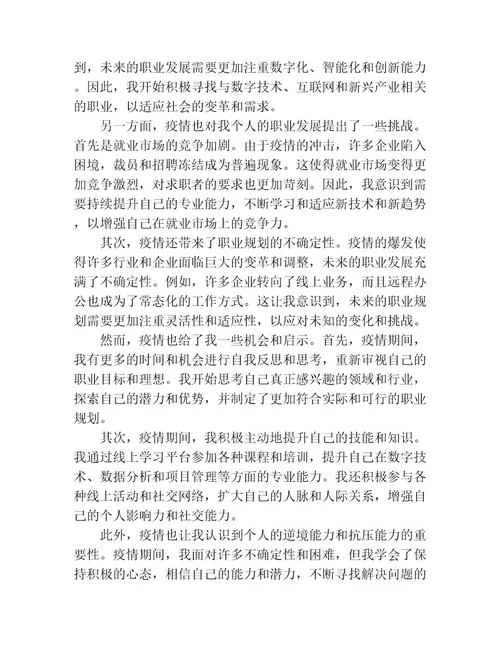 到，未来的职业发展需要更加注重数字化、智能化和创新能力。因此，我开始积极寻找与数字技术、互联网和新兴产业相关的职业，以适应社会的变革和需求。

另一方面，疫情也对我个人的职业发展提出了一些挑战。首先是就业市场的竞争加剧。由于疫情的冲击，许多企业陷入困境，裁员和招聘冻结成为普遍现象。这使得就业市场变得更加竞争激烈，对求职者的要求也更加苛刻。因此，我意识到需要持续提升自己的专业能力，不断学习和适应新技术和新趋势，以增强自己在就业市场上的竞争力。

其次，疫情还带来了职业规划的不确定性。疫情的爆发使得许多行业和企业面临巨大的变革和调整，未来的职业发展充满了不确定性。例如，许多企业转向了线上业务，而且远程办公也成为了常态化的工作方式。这让我意识到，未来的职业规划需要更加注重灵活性和适应性，以应对未知的变化和挑战。

然而，疫情也给了我一些机会和启示。首先，疫情期间，我有更多的时间和机会进行自我反思和思考，重新审视自己的职业目标和理想。我开始思考自己真正感兴趣的领域和行业，探索自己的潜力和优势，并制定了更加符合实际和可行的职业规划。

其次，疫情期间，我积极主动地提升自己的技能和知识。我通过线上学习平台参加各种课程和培训，提升自己在数字技术、数据分析和项目管理等方面的专业能力。我还积极参与各种线上活动和社交网络，扩大自己的人脉和人际关系，增强自己的个人影响力和社交能力。

此外，疫情也让我认识到个人的逆境能力和抗压能力的重要性。疫情期间，我面对许多不确定性和困难，但我学会了保持积极的心态，相信自己的能力和潜力，不断寻找解决问题的